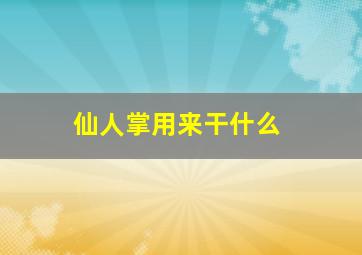 仙人掌用来干什么